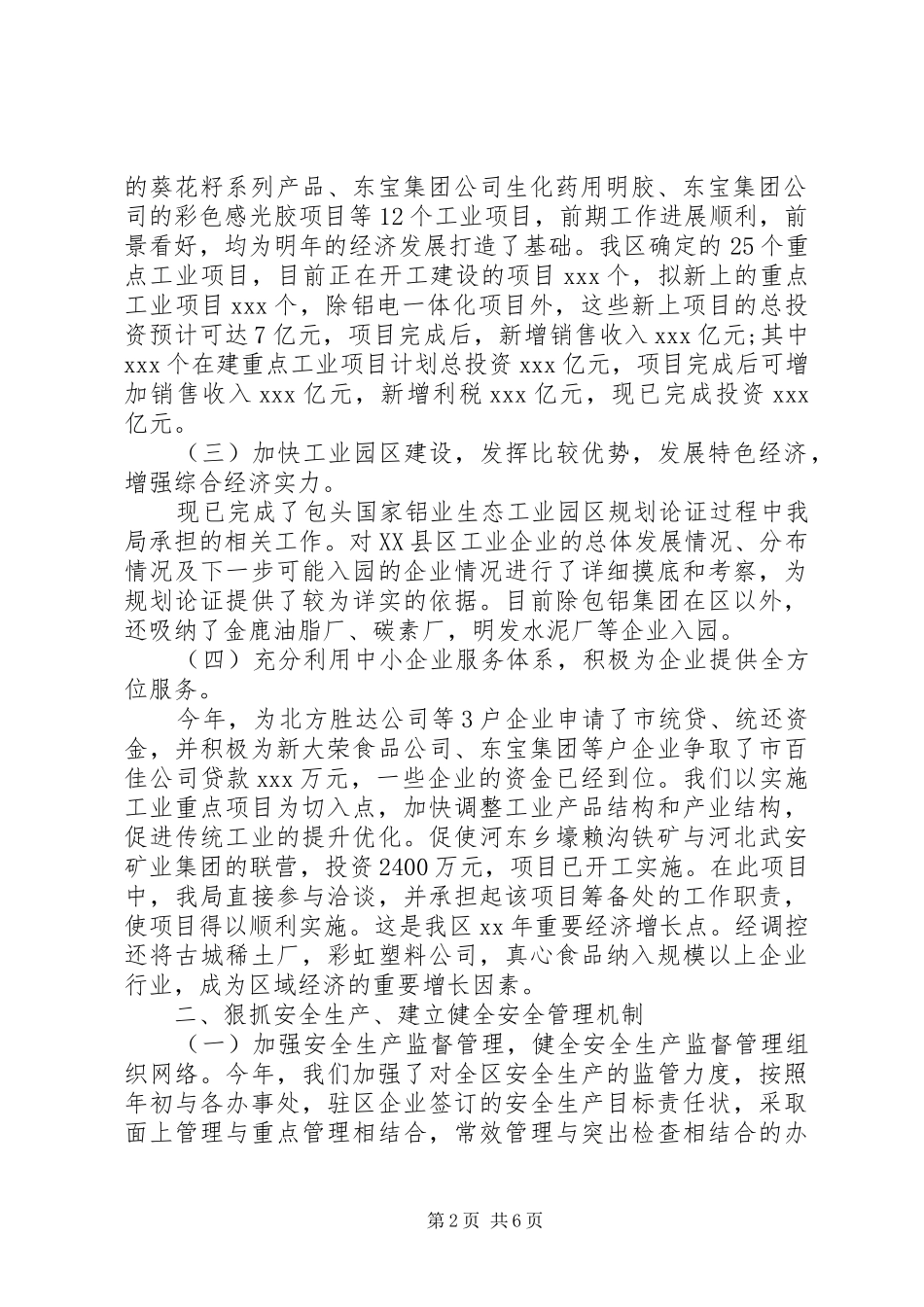 的葵花籽系列产品、东宝集团公司生化药用明胶、东宝集团公司的彩色感光胶项目等12个工业项目，前期工作进展顺利，前景看好，均为明年的经济发展打造了基础。我区确定的25个重点工业项目，目前正在开工建设的项目xxx个，拟新上的重点工业项目xxx个，除铝电一体化项目外，这些新上项目的总投资预计可达7亿元，项目完成后，新增销售收入xxx亿元;其中xxx个在建重点工业项目计划总投资xxx亿元，项目完成后可增加销售收入xxx亿元，新增利税xxx亿元，现已完成投资xxx亿元。

（三）加快工业园区建设，发挥比较优势，发展特色经济，增强综合经济实力。

现已完成了包头国家铝业生态工业园区规划论证过程中我局承担的相关工作。对XX县区工业企业的总体发展情况、分布情况及下一步可能入园的企业情况进行了详细摸底和考察，为规划论证提供了较为详实的依据。目前除包铝集团在区以外，还吸纳了金鹿油脂厂、碳素厂，明发水泥厂等企业入园。

（四）充分利用中小企业服务体系，积极为企业提供全方位服务。

今年，为北方胜达公司等3户企业申请了市统贷、统还资金，并积极为新大荣食品公司、东宝集团等户企业争取了市百佳公司贷款xxx万元，一些企业的资金已经到位。我们以实施工业重点项目为切入点，加快调整工业产品结构和产业结构，促进传统工业的提升优化。促使河东乡壕赖沟铁矿与河北武安矿业集团的联营，投资2400万元，项目已开工实施。在此项目中，我局直接参与洽谈，并承担起该项目筹备处的工作职责，使项目得以顺利实施。这是我区xx年重要经济增长点。经调控还将古城稀土厂，彩虹塑料公司，真心食品纳入规模以上企业行业，成为区域经济的重要增长因素。

二、狠抓安全生产、建立健全安全管理机制

（一）加强安全生产监督管理，健全安全生产监督管理组织网络。今年，我们加强了对全区安全生产的监管力度，按照年初与各办事处，驻区企业签订的安全生产目标责任状，采取面上管理与重点管理相结合，常效管理与突出检查相结合的办

第2页 共6页